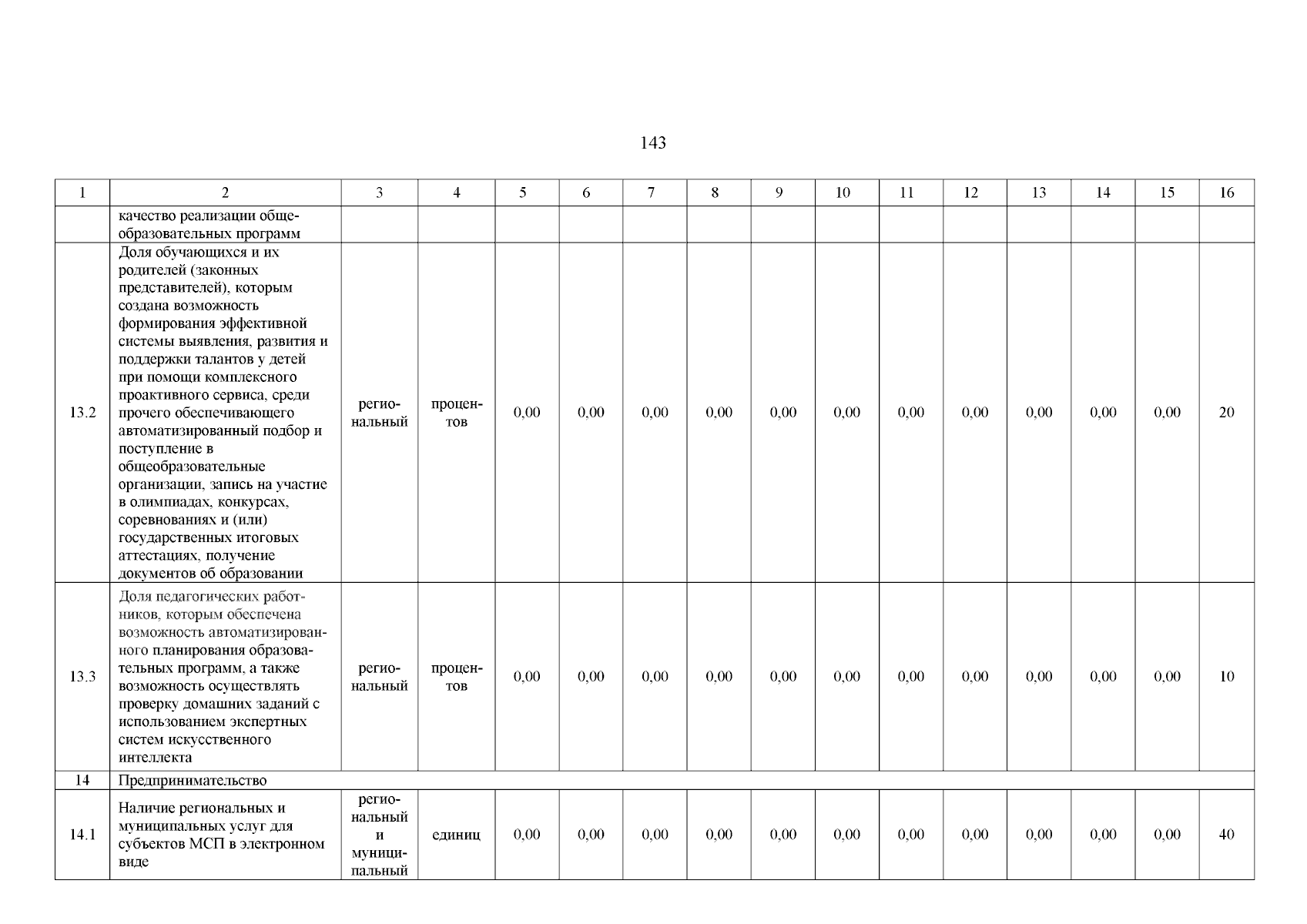 143

| 1 | 2 | 3 | 4 | 5 | 6 | 7 | 8 | 9 | 10 | 11 | 12 | 13 | 14 | 15 | 16 |
|---|---|---|---|---|---|---|---|---|---|---|---|---|---|---|---|
| | качество реализации общеобразовательных программ | | | | | | | | | | | | | | |
| 13.2 | Доля обучающихся и их родителей (законных представителей), которым создана возможность формирования эффективной системы выявления, развития и поддержки талантов у детей при помощи комплексного проактивного сервиса, среди прочего обеспечивающего автоматизированный подбор и поступление в общеобразовательные организации, запись на участие в олимпиадах, конкурсах, соревнованиях и (или) государственных итоговых аттестациях, получение документов об образовании | региональный | процентов | 0,00 | 0,00 | 0,00 | 0,00 | 0,00 | 0,00 | 0,00 | 0,00 | 0,00 | 0,00 | 0,00 | 20 |
| 13.3 | Доля педагогических работников, которым обеспечена возможность автоматизированного планирования образовательных программ, а также возможность осуществлять проверку домашних заданий с использованием экспертных систем искусственного интеллекта | региональный | процентов | 0,00 | 0,00 | 0,00 | 0,00 | 0,00 | 0,00 | 0,00 | 0,00 | 0,00 | 0,00 | 0,00 | 10 |
| 14 | Предпринимательство | | | | | | | | | | | | | | |
| 14.1 | Наличие региональных и муниципальных услуг для субъектов МСП в электронном виде | региональный и муниципальный | единиц | 0,00 | 0,00 | 0,00 | 0,00 | 0,00 | 0,00 | 0,00 | 0,00 | 0,00 | 0,00 | 0,00 | 40 |